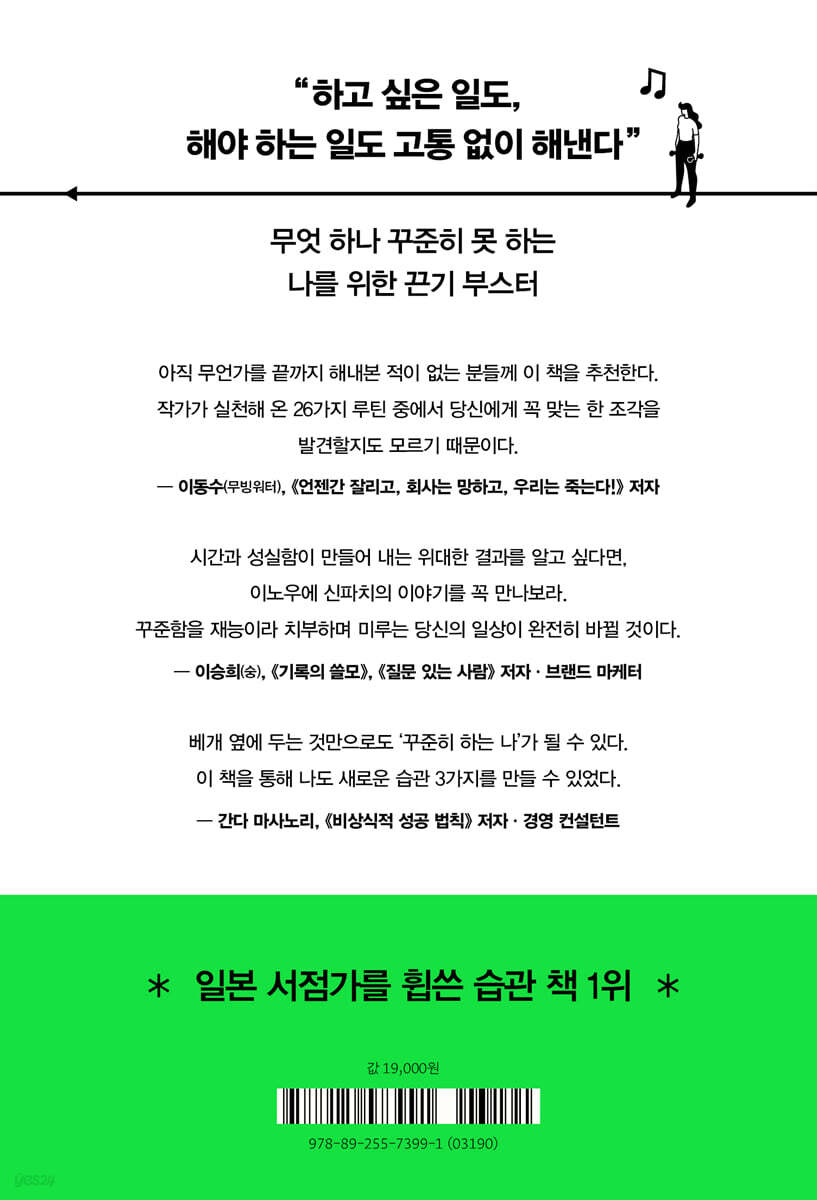 “하고 싶은 일도,
해야 하는 일도 고통 없이 해낸다”

무엇 하나 꾸준히 못 하는
나를 위한 끈기 부스터

아직 무언가를 끝까지 해내본 적이 없는 분들께 이 책을 추천한다. 작가가 실천해 온 26가지 루틴 중에서 당신에게 꼭 맞는 한 조각을 발견할지도 모르기 때문이다.

— 이동수(무빙워터), 《언젠간 잘리고, 회사는 망하고, 우리는 죽는다!》 저자

시간과 성실함이 만들어 내는 위대한 결과를 알고 싶다면, 이노우에 신파치의 이야기를 꼭 만나보라. 꾸준함을 재능이라 치부하며 미루는 당신의 일상이 완전히 바뀔 것이다.

— 이승희(숭), 《기록의 쓸모》, 《질문 있는 사람》 저자 · 브랜드 마케터

베개 옆에 두는 것만으로도 ‘꾸준히 하는 나’가 될 수 있다. 이 책을 통해 나도 새로운 습관 3가지를 만들 수 있었다.

— 간다 마사노리, 《비상식적 성공 법칙》 저자 · 경영 컨설턴트

＊ 일본 서점가를 휩쓴 습관 책 1위 ＊

값 19,000원

978-89-255-7399-1 (03190)

yes24